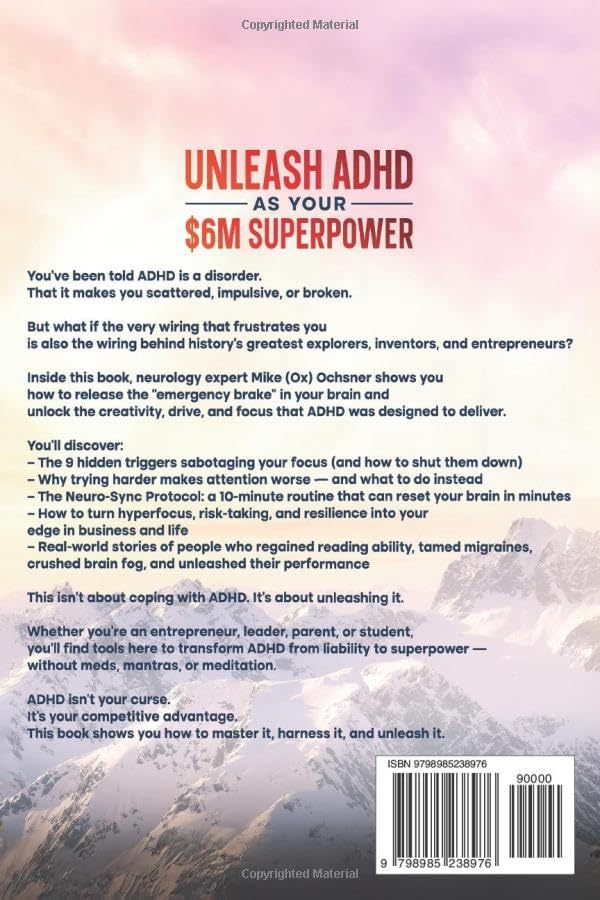 Copyrighted Material

UNLEASH ADHD
AS YOUR
$6M SUPERPOWER

You've been told ADHD is a disorder.
That it makes you scattered, impulsive, or broken.

But what if the very wiring that frustrates you is also the wiring behind history's greatest explorers, inventors, and entrepreneurs?

Inside this book, neurology expert Mike (Ox) Ochsner shows you how to release the "emergency brake" in your brain and unlock the creativity, drive, and focus that ADHD was designed to deliver.

You'll discover:
– The 9 hidden triggers sabotaging your focus (and how to shut them down)
– Why trying harder makes attention worse — and what to do instead
– The Neuro-Sync Protocol: a 10-minute routine that can reset your brain in minutes
– How to turn hyperfocus, risk-taking, and resilience into your edge in business and life
– Real-world stories of people who regained reading ability, tamed migraines, crushed brain fog, and unleashed their performance

This isn't about coping with ADHD. It's about unleashing it.

Whether you're an entrepreneur, leader, parent, or student, you'll find tools here to transform ADHD from liability to superpower — without meds, mantras, or meditation.

ADHD isn't your curse.
It's your competitive advantage.
This book shows you how to master it, harness it, and unleash it.

ISBN 9798985238976
90000
9 798985 238976

Copyrighted Material